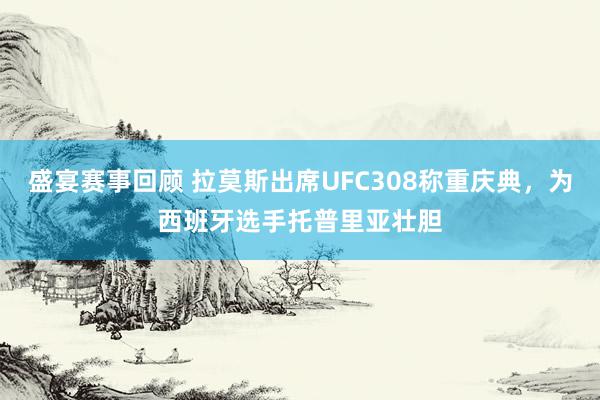 盛宴赛事回顾 拉莫斯出席UFC308称重庆典，为西班牙选手托普里亚壮胆